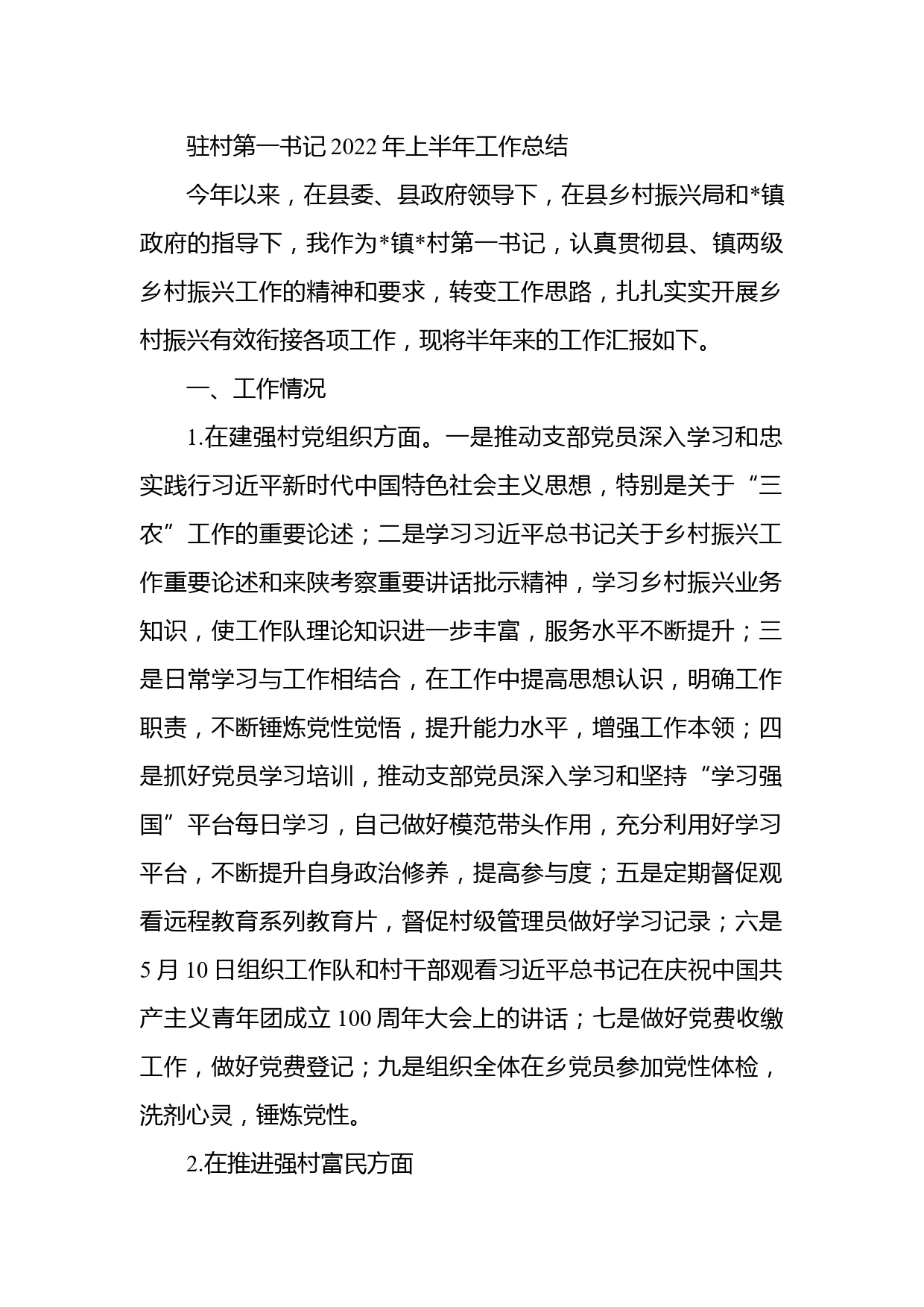 驻村第一书记2022年上半年工作总结

今年以来，在县委、县政府领导下，在县乡村振兴局和*镇政府的指导下，我作为*镇*村第一书记，认真贯彻县、镇两级乡村振兴工作的精神和要求，转变工作思路，扎扎实实开展乡村振兴有效衔接各项工作，现将半年来的工作汇报如下。

一、工作情况

1.在建强村党组织方面。一是推动支部党员深入学习和忠实践行习近平新时代中国特色社会主义思想，特别是关于“三农”工作的重要论述；二是学习习近平总书记关于乡村振兴工作重要论述和来陕考察重要讲话批示精神，学习乡村振兴业务知识，使工作队理论知识进一步丰富，服务水平不断提升；三是日常学习与工作相结合，在工作中提高思想认识，明确工作职责，不断锤炼党性觉悟，提升能力水平，增强工作本领；四是抓好党员学习培训，推动支部党员深入学习和坚持“学习强国”平台每日学习，自己做好模范带头作用，充分利用好学习平台，不断提升自身政治修养，提高参与度；五是定期督促观看远程教育系列教育片，督促村级管理员做好学习记录；六是5月10日组织工作队和村干部观看习近平总书记在庆祝中国共产主义青年团成立100周年大会上的讲话；七是做好党费收缴工作，做好党费登记；九是组织全体在乡党员参加党性体检，洗剂心灵，锤炼党性。

2.在推进强村富民方面